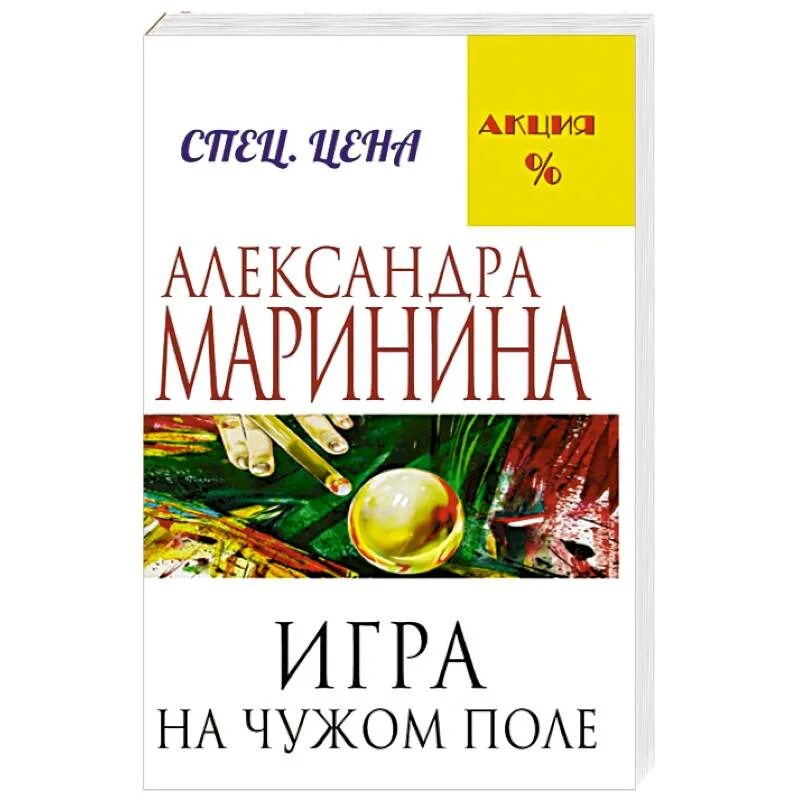 СПЕЦ. ЦЕНА

АКЦИЯ
%

АЛЕКСАНДРА
МАРИНИНА

ИГРА
НА ЧУЖОМ ПОЛЕ